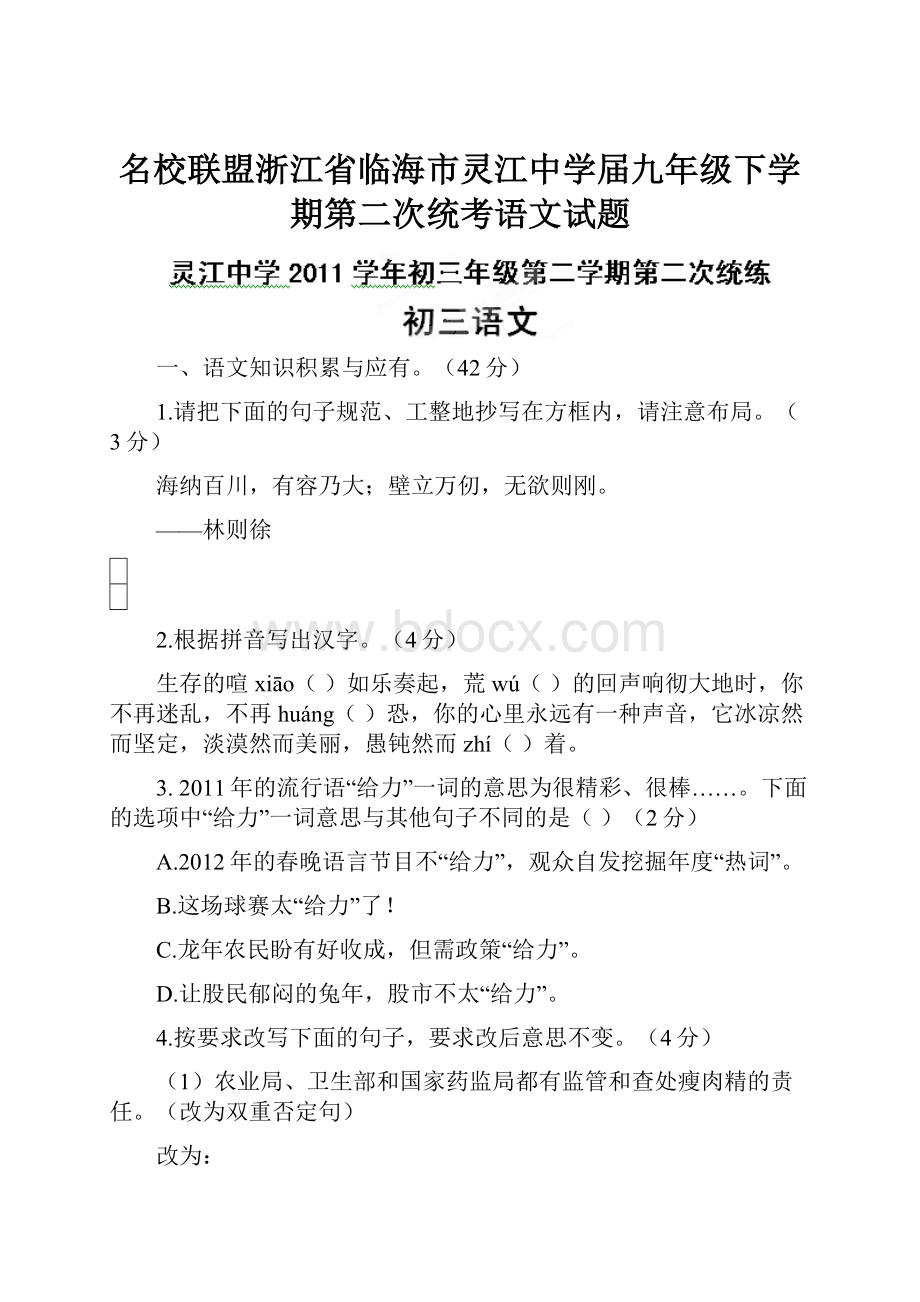 名校联盟浙江省临海市灵江中学届九年级下学期第二次统考语文试题

灵江中学 2011 学年初三年级第二学期第二次统练

初三语文

一、语文知识积累与应有。（42 分）

1.请把下面的句子规范、工整地抄写在方框内，请注意布局。（3 分）

海纳百川，有容乃大；壁立万仞，无欲则刚。

——林则徐

www.bdocx.com

2.根据拼音写出汉字。（4 分）

生存的喧 xiāo（ ）如乐奏起，荒 wú（ ）的回声响彻大地时，你不再迷乱，不再 huáng（ ）恐，你的心里永远有一种声音，它冰凉然而坚定，淡漠然而美丽，愚钝然而 zhí（ ）着。

3. 2011 年的流行语“给力”一词的意思为很精彩、很棒……。下面的选项中“给力”一词意思与其他句子不同的是（ ）（2 分）

A.2012 年的春晚语言节目不“给力”，观众自发挖掘年度“热词”。

B.这场球赛太“给力”了！

C.龙年农民盼有好收成，但需政策“给力”。

D.让股民郁闷的兔年，股市不太“给力”。

4.按要求改写下面的句子，要求改后意思不变。（4 分）

（1）农业局、卫生部和国家药监局都有监管和查处瘦肉精的责任。（改为双重否定句）

改为：